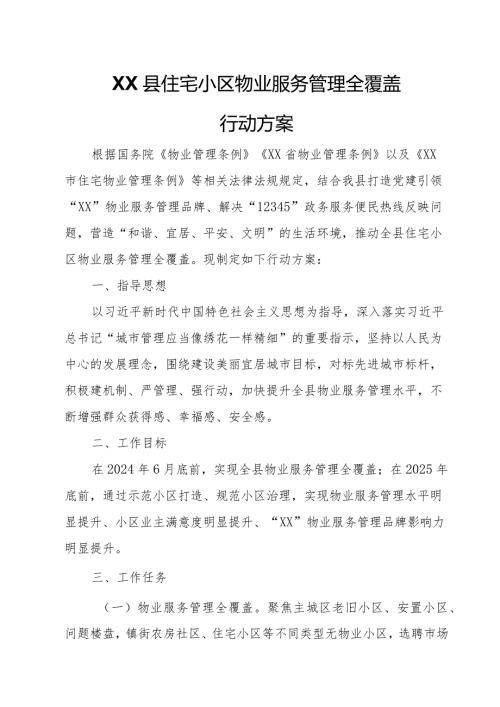 XX县住宅小区物业服务管理全覆盖

行动方案

根据国务院《物业管理条例》《XX省物业管理条例》以及《XX市住宅物业管理条例》等相关法律法规规定，结合我县打造党建引领“XX”物业服务管理品牌、解决“12345”政务服务便民热线反映问题，营造“和谐、宜居、平安、文明”的生活环境，推动全县住宅小区物业服务管理全覆盖。现制定如下行动方案：

一、指导思想

以习近平新时代中国特色社会主义思想为指导，深入落实习近平总书记“城市管理应当像绣花一样精细”的重要指示，坚持以人民为中心的发展理念，围绕建设美丽宜居城市目标，对标先进城市标杆，积极建机制、严管理、强行动，加快提升全县物业服务管理水平，不断增强群众获得感、幸福感、安全感。

二、工作目标

在2024年6月底前，实现全县物业服务管理全覆盖；在2025年底前，通过示范小区打造、规范小区治理，实现物业服务管理水平明显提升、小区业主满意度明显提升、“XX”物业服务管理品牌影响力明显提升。

三、工作任务

（一）物业服务管理全覆盖。聚焦主城区老旧小区、安置小区、问题楼盘，镇街农房社区、住宅小区等不同类型无物业小区，选聘市场